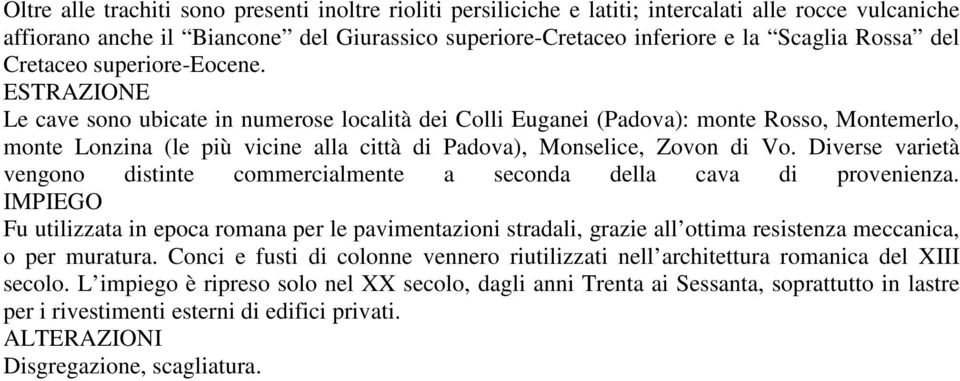 Oltre alle trachiti sono presenti inoltre rioliti persiliciche e latiti; intercalati alle rocce vulcaniche affiorano anche il “Biancone” del Giurassico superiore-Cretaceo inferiore e la “Scaglia Rossa” del Cretaceo superiore-Eocene.

ESTRAZIONE

Le cave sono ubicate in numerose località dei Colli Euganei (Padova): monte Rosso, Montemerlo, monte Lonzina (le più vicine alla città di Padova), Monselice, Zovon di Vo. Diverse varietà vengono distinte commercialmente a seconda della cava di provenienza.

IMPIEGO

Fu utilizzata in epoca romana per le pavimentazioni stradali, grazie all’ottima resistenza meccanica, o per muratura. Conci e fusti di colonne vennero riutilizzati nell’architettura romanica del XIII secolo. L’impiego è ripreso solo nel XX secolo, dagli anni Trenta ai Sessanta, soprattutto in lastre per i rivestimenti esterni di edifici privati.

ALTERAZIONI

Disgregazione, scagliatura.